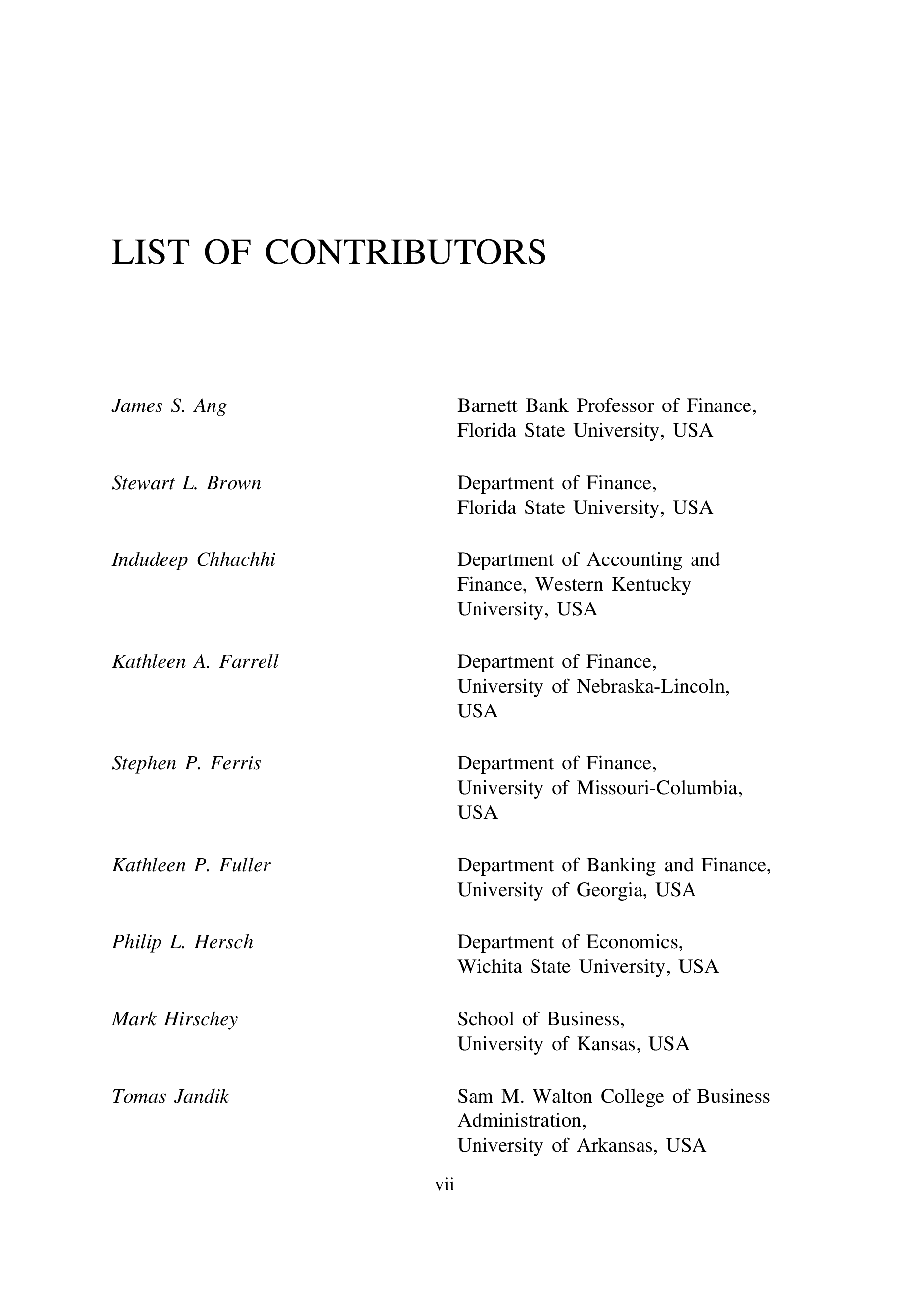 LIST OF CONTRIBUTORS

James S. Ang
Barnett Bank Professor of Finance, Florida State University, USA

Stewart L. Brown
Department of Finance, Florida State University, USA

Indudeep Chhachhi
Department of Accounting and Finance, Western Kentucky University, USA

Kathleen A. Farrell
Department of Finance, University of Nebraska-Lincoln, USA

Stephen P. Ferris
Department of Finance, University of Missouri-Columbia, USA

Kathleen P. Fuller
Department of Banking and Finance, University of Georgia, USA

Philip L. Hersch
Department of Economics, Wichita State University, USA

Mark Hirschey
School of Business, University of Kansas, USA

Tomas Jandik
Sam M. Walton College of Business Administration, University of Arkansas, USA

vii